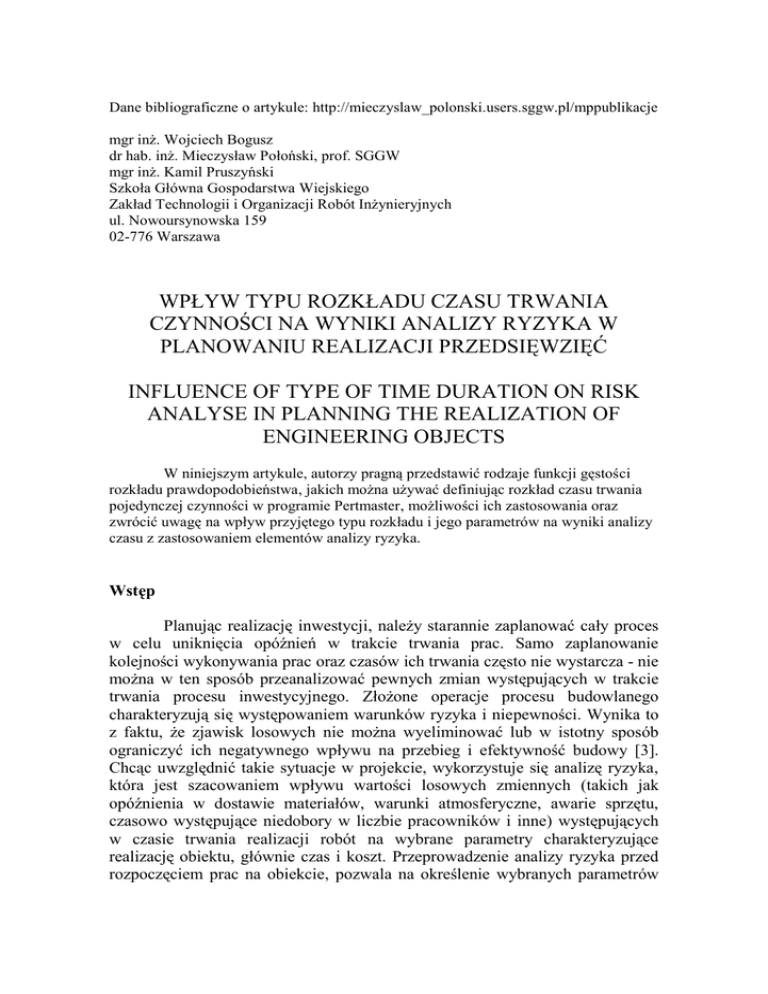 Dane bibliograficzne o artykule: http://mieczyslaw_polonski.users.sggw.pl/mppublikacje

mgr inż. Wojciech Bogusz
dr hab. inż. Mieczysław Połoński, prof. SGGW
mgr inż. Kamil Pruszyński
Szkoła Główna Gospodarstwa Wiejskiego
Zakład Technologii i Organizacji Robót Inżynieryjnych
ul. Nowoursynowska 159
02-776 Warszawa

WPŁYW TYPU ROZKŁADU CZASU TRWANIA CZYNNOŚCI NA WYNIKI ANALIZY RYZYKA W PLANOWANIU REALIZACJI PRZEDSIĘWZIĘĆ

INFLUENCE OF TYPE OF TIME DURATION ON RISK ANALYSE IN PLANNING THE REALIZATION OF ENGINEERING OBJECTS

W niniejszym artykule, autorzy pragną przedstawić rodzaje funkcji gęstości rozkładu prawdopodobieństwa, jakich można używać definiując rozkład czasu trwania pojedynczej czynności w programie Pertmaster, możliwości ich zastosowania oraz zwrócić uwagę na wpływ przyjętego typu rozkładu i jego parametrów na wyniki analizy czasu z zastosowaniem elementów analizy ryzyka.

Wstęp

Planując realizację inwestycji, należy starannie zaplanować cały proces w celu uniknięcia opóźnień w trakcie trwania prac. Samo zaplanowanie kolejności wykonywania prac oraz czasów ich trwania często nie wystarcza - nie można w ten sposób przeanalizować pewnych zmian występujących w trakcie trwania procesu inwestycyjnego. Złożone operacje procesu budowlanego charakteryzują się występowaniem warunków ryzyka i niepewności. Wynika to z faktu, że zjawisk losowych nie można wyeliminować lub w istotny sposób ograniczyć ich negatywnego wpływu na przebieg i efektywność budowy [3]. Chcąc uwzględnić takie sytuacje w projekcie, wykorzystuje się analizę ryzyka, która jest szacowaniem wpływu wartości losowych zmiennych (takich jak opóźnienia w dostawie materiałów, warunki atmosferyczne, awarie sprzętu, czasowo występujące niedobory w liczbie pracowników i inne) występujących w czasie trwania realizacji robót na wybrane parametry charakteryzujące realizację obiektu, głównie czas i koszt. Przeprowadzenie analizy ryzyka przed rozpoczęciem prac na obiekcie, pozwala na określenie wybranych parametrów